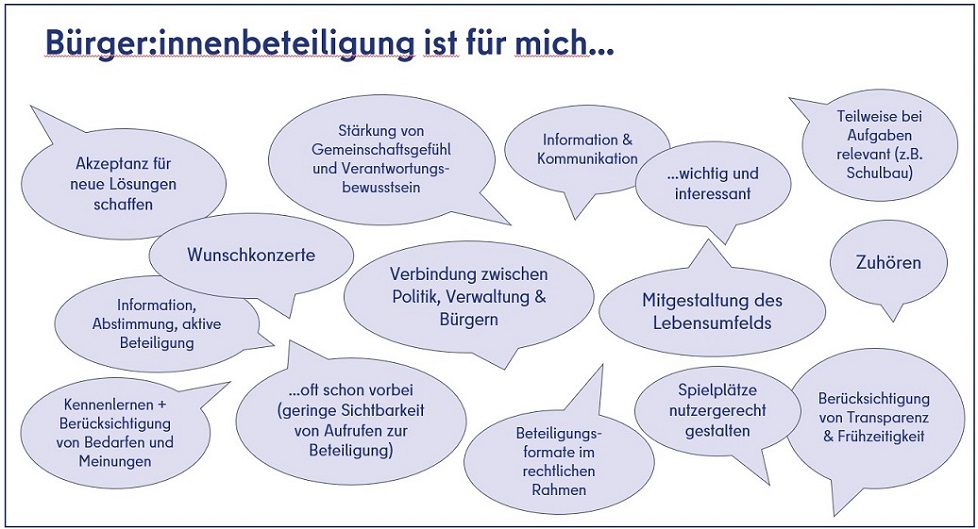 Bürger:innenbeteiligung ist für mich...

Akzeptanz für neue Lösungen schaffen

Stärkung von Gemeinschaftsgefühl und Verantwortungsbewusstsein

Information & Kommunikation

...wichtig und interessant

Teilweise bei Aufgaben relevant (z.B. Schulbau)

Wunschkonzerte

Information, Abstimmung, aktive Beteiligung

Verbindung zwischen Politik, Verwaltung & Bürgern

Mitgestaltung des Lebensumfelds

Zuhören

Kennenlernen + Berücksichtigung von Bedarfen und Meinungen

...oft schon vorbei (geringe Sichtbarkeit von Aufrufen zur Beteiligung)

Beteiligungsformate im rechtlichen Rahmen

Spielplätze nutzergerecht gestalten

Berücksichtigung von Transparenz & Frühzeitigkeit